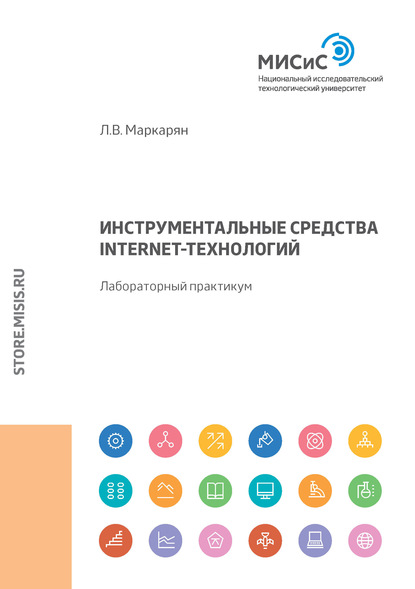 МИСиС
Национальный исследовательский технологический университет

Л.В. Маркарян

ИНСТРУМЕНТАЛЬНЫЕ СРЕДСТВА INTERNET-ТЕХНОЛОГИЙ

Лабораторный практикум

STORE.MISIS.RU